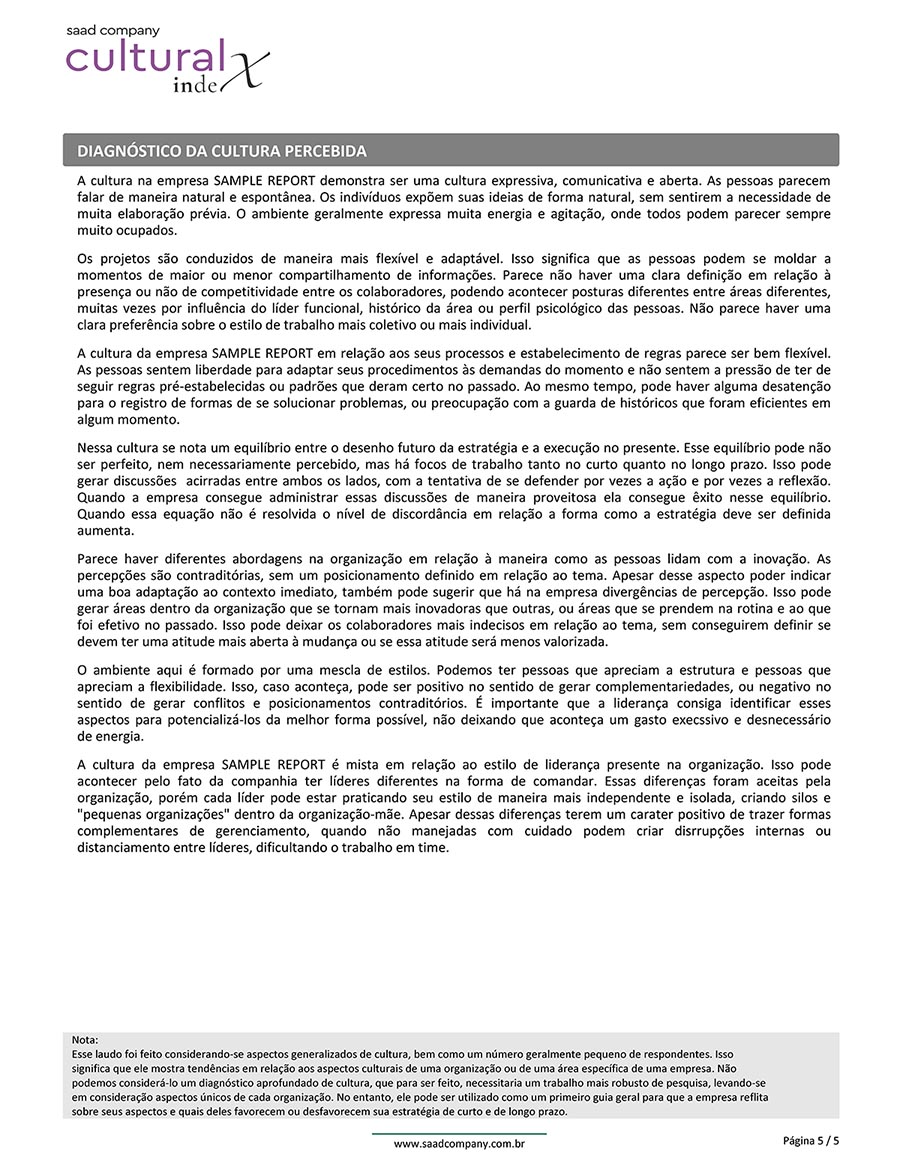 saad company
cultural index

DIAGNÓSTICO DA CULTURA PERCEBIDA

A cultura na empresa SAMPLE REPORT demonstra ser uma cultura expressiva, comunicativa e aberta. As pessoas parecem falar de maneira natural e espontânea. Os indivíduos expõem suas ideias de forma natural, sem sentirem a necessidade de muita elaboração prévia. O ambiente geralmente expressa muita energia e agitação, onde todos podem parecer sempre muito ocupados.

Os projetos são conduzidos de maneira mais flexível e adaptável. Isso significa que as pessoas podem se moldar a momentos de maior ou menor compartilhamento de informações. Parece não haver uma clara definição em relação à presença ou não de competitividade entre os colaboradores, podendo acontecer posturas diferentes entre áreas diferentes, muitas vezes por influência do líder funcional, histórico da área ou perfil psicológico das pessoas. Não parece haver uma clara preferência sobre o estilo de trabalho mais coletivo ou mais individual.

A cultura da empresa SAMPLE REPORT em relação aos seus processos e estabelecimento de regras parece ser bem flexível. As pessoas sentem liberdade para adaptar seus procedimentos às demandas do momento e não sentem a pressão de ter de seguir regras pré-estabelecidas ou padrões que deram certo no passado. Ao mesmo tempo, pode haver alguma desatenção para o registro de formas de se solucionar problemas, ou preocupação com a guarda de históricos que foram eficientes em algum momento.

Nessa cultura se nota um equilíbrio entre o desenho futuro da estratégia e a execução no presente. Esse equilíbrio pode não ser perfeito, nem necessariamente percebido, mas há focos de trabalho tanto no curto quanto no longo prazo. Isso pode gerar discussões acirradas entre ambos os lados, com a tentativa de se defender por vezes a ação e por vezes a reflexão. Quando a empresa consegue administrar essas discussões de maneira proveitosa ela consegue êxito nesse equilíbrio. Quando essa equação não é resolvida o nível de discordância em relação a forma como a estratégia deve ser definida aumenta.

Parece haver diferentes abordagens na organização em relação à maneira como as pessoas lidam com a inovação. As percepções são contraditórias, sem um posicionamento definido em relação ao tema. Apesar desse aspecto poder indicar uma boa adaptação ao contexto imediato, também pode sugerir que há na empresa divergências de percepção. Isso pode gerar áreas dentro da organização que se tornam mais inovadoras que outras, ou áreas que se prendem na rotina e ao que foi efetivo no passado. Isso pode deixar os colaboradores mais indecisos em relação ao tema, sem conseguirem definir se devem ter uma atitude mais aberta à mudança ou se essa atitude será menos valorizada.

O ambiente aqui é formado por uma mescla de estilos. Podemos ter pessoas que apreciam a estrutura e pessoas que apreciam a flexibilidade. Isso, caso aconteça, pode ser positivo no sentido de gerar complementariedades, ou negativo no sentido de gerar conflitos e posicionamentos contraditórios. É importante que a liderança consiga identificar esses aspectos para potencializá-los da melhor forma possível, não deixando que aconteça um gasto execssivo e desnecessário de energia.

A cultura da empresa SAMPLE REPORT é mista em relação ao estilo de liderança presente na organização. Isso pode acontecer pelo fato da companhia ter líderes diferentes na forma de comandar. Essas diferenças foram aceitas pela organização, porém cada líder pode estar praticando seu estilo de maneira mais independente e isolada, criando silos e "pequenas organizações" dentro da organização-mãe. Apesar dessas diferenças terem um carater positivo de trazer formas complementares de gerenciamento, quando não manejadas com cuidado podem criar disrrupções internas ou distanciamento entre líderes, dificultando o trabalho em time.

Nota:
Esse laudo foi feito considerando-se aspectos generalizados de cultura, bem como um número geralmente pequeno de respondentes. Isso significa que ele mostra tendências em relação aos aspectos culturais de uma organização ou de uma área específica de uma empresa. Não podemos considerá-lo um diagnóstico aprofundado de cultura, que para ser feito, necessitaria um trabalho mais robusto de pesquisa, levando-se em consideração aspectos únicos de cada organização. No entanto, ele pode ser utilizado como um primeiro guia geral para que a empresa reflita sobre seus aspectos e quais deles favorecem ou desfavorecem sua estratégia de curto e de longo prazo.

www.saadcompany.com.br

Página 5 / 5